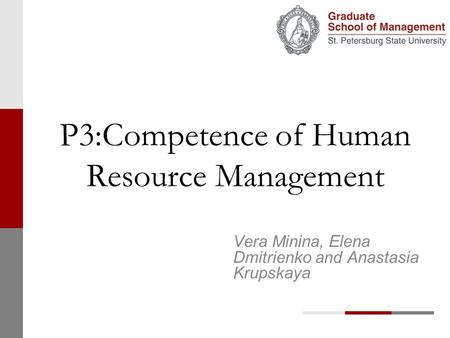 Graduate
School of Management
St. Petersburg State University

P3:Competence of Human Resource Management

Vera Minina, Elena Dmitrienko and Anastasia Krupskaya